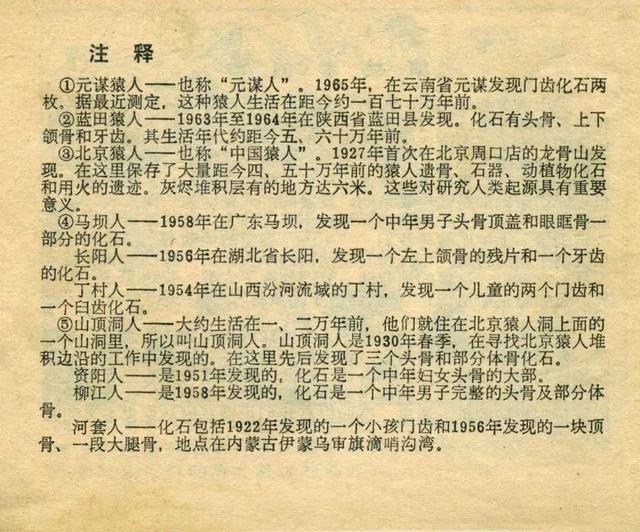 注 释

①元谋猿人——也称“元谋人”。1965年，在云南省元谋发现门齿化石两枚。据最近测定，这种猿人生活在距今约一百七十万年前。

②蓝田猿人——1963年至1964年在陕西省蓝田县发现。化石有头骨、上下颌骨和牙齿。其生活年代约距今五、六十万年前。

③北京猿人——也称“中国猿人”。1927年首次在北京周口店的龙骨山发现。在这里保存了大量距今四、五十万年前的猿人遗骨、石器、动植物化石和用火的遗迹。灰烬堆积层有的地方达六米。这些对研究人类起源具有重要意义。

④马坝人——1958年在广东马坝，发现一个中年男子头骨顶盖和眼眶骨一部分的化石。

长阳人——1956年在湖北省长阳，发现一个左上颌骨的残片和一个牙齿的化石。

丁村人——1954年在山西汾河流域的丁村，发现一个儿童的两个门齿和一个臼齿化石。

⑤山顶洞人——大约生活在一、二万年前，他们就住在北京猿人洞上面的一个山洞里，所以叫山顶洞人。山顶洞人是1930年春季，在寻找北京猿人堆积边沿的工作中发现的。在这里先后发现了三个头骨和部分体骨化石。

资阳人——是1951年发现的，化石是一个中年妇女头骨的大部。

柳江人——是1958年发现的，化石是一个中年男子完整的头骨及部分体骨。

河套人——化石包括1922年发现的一个小孩门齿和1956年发现的一块顶骨、一段大腿骨，地点在内蒙古伊蒙乌审旗滴哨沟湾。